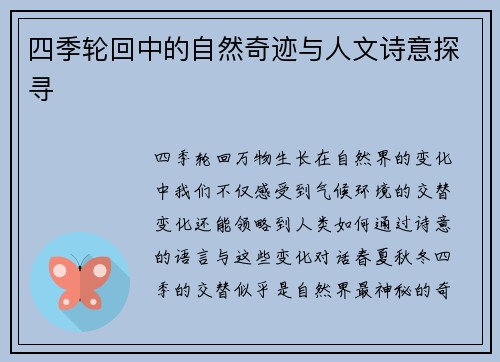 四季轮回中的自然奇迹与人文诗意探寻

四季轮回万物生长在自然界的变化中我们不仅感受到气候环境的交替变化还能领略到人类如何通过诗意的语言与这些变化对话春夏秋冬四季的交替似乎是自然界最神秘的奇